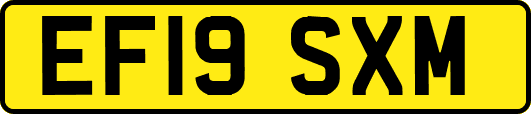 EF19 SXM